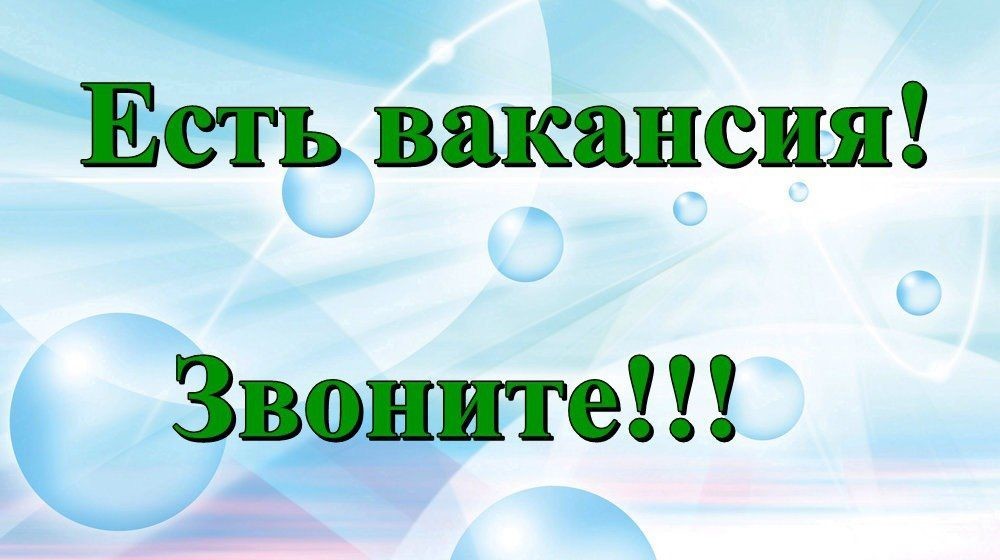 Есть вакансия!

Звоните!!!